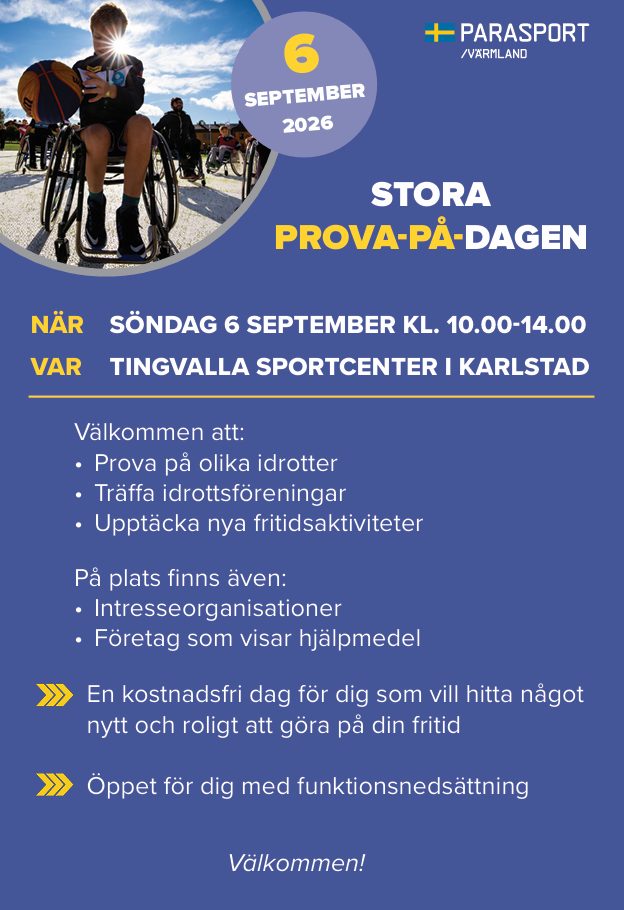 6 SEPTEMBER 2026

PARASPORT /VÄRMLAND

STORA PROVA-PÅ-DAGEN

NÄR SÖNDAG 6 SEPTEMBER KL. 10.00-14.00
VAR TINGVALLA SPORTCENTER I KARLSTAD

Välkommen att:
• Prova på olika idrotter
• Träffa idrottsföreningar
• Upptäcka nya fritidsaktiviteter

På plats finns även:
• Intresseorganisationer
• Företag som visar hjälpmedel

En kostnadsfri dag för dig som vill hitta något nytt och roligt att göra på din fritid

Öppet för dig med funktionsnedsättning

Välkommen!